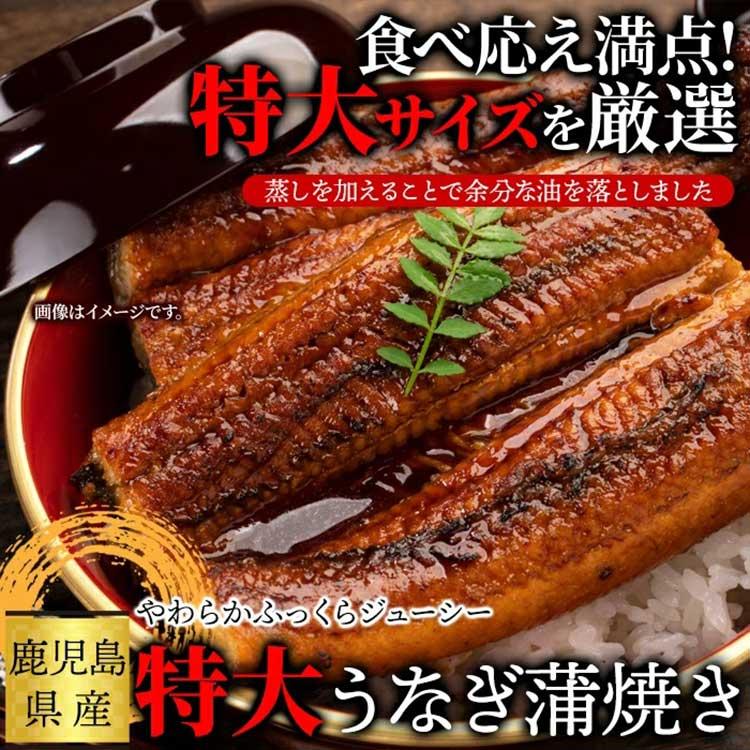 食べ応え満点!
特大サイズを厳選
蒸しを加えることで余分な油を落としました

画像はイメージです。

やわらかふっくらジューシー
鹿児島県産
特大うなぎ蒲焼き